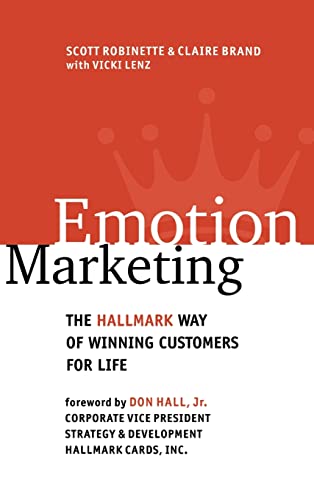 SCOTT ROBINETTE & CLAIRE BRAND
with VICKI LENZ

Emotion Marketing

THE HALLMARK WAY OF WINNING CUSTOMERS FOR LIFE

foreword by DON HALL, Jr.
CORPORATE VICE PRESIDENT
STRATEGY & DEVELOPMENT
HALLMARK CARDS, INC.